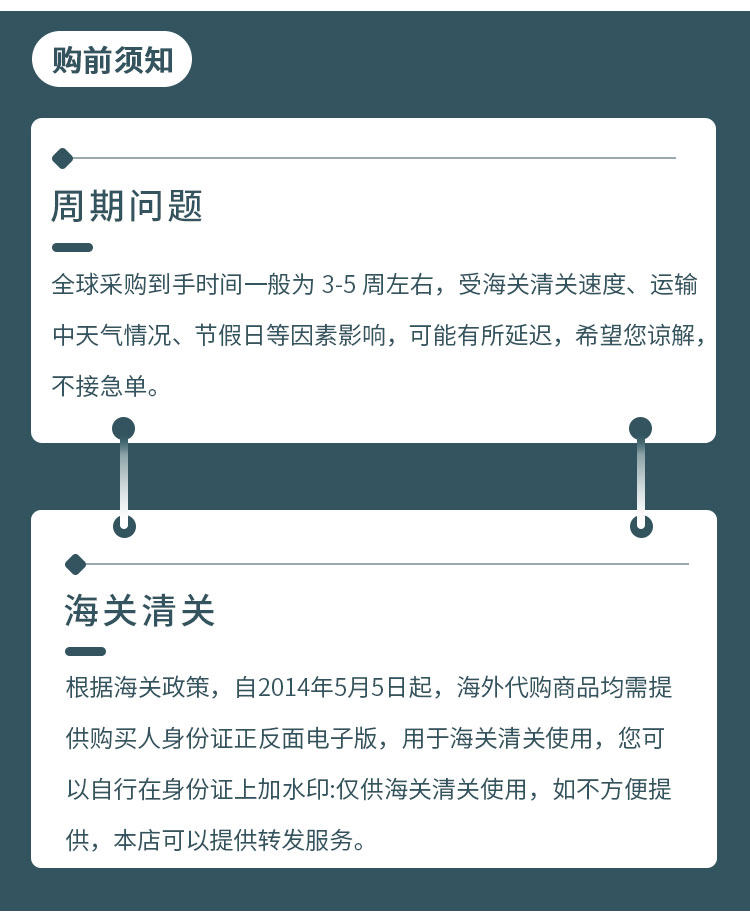 购前须知

周期问题

全球采购到手时间一般为 3-5 周左右，受海关清关速度、运输中天气情况、节假日等因素影响，可能有所延迟，希望您谅解，不接急单。

海关清关

根据海关政策，自2014年5月5日起，海外代购商品均需提供购买人身份证正反面电子版，用于海关清关使用，您可以自行在身份证上加水印:仅供海关清关使用，如不方便提供，本店可以提供转发服务。